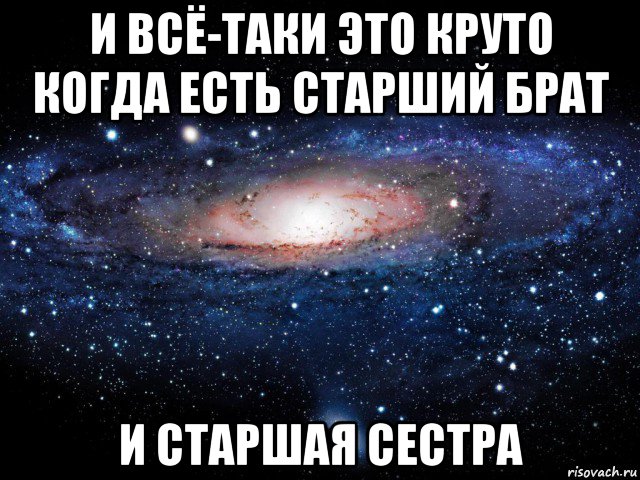 И ВСЁ-ТАКИ ЭТО КРУТО КОГДА ЕСТЬ СТАРШИЙ БРАТ

И СТАРШАЯ СЕСТРА

risovach.ru